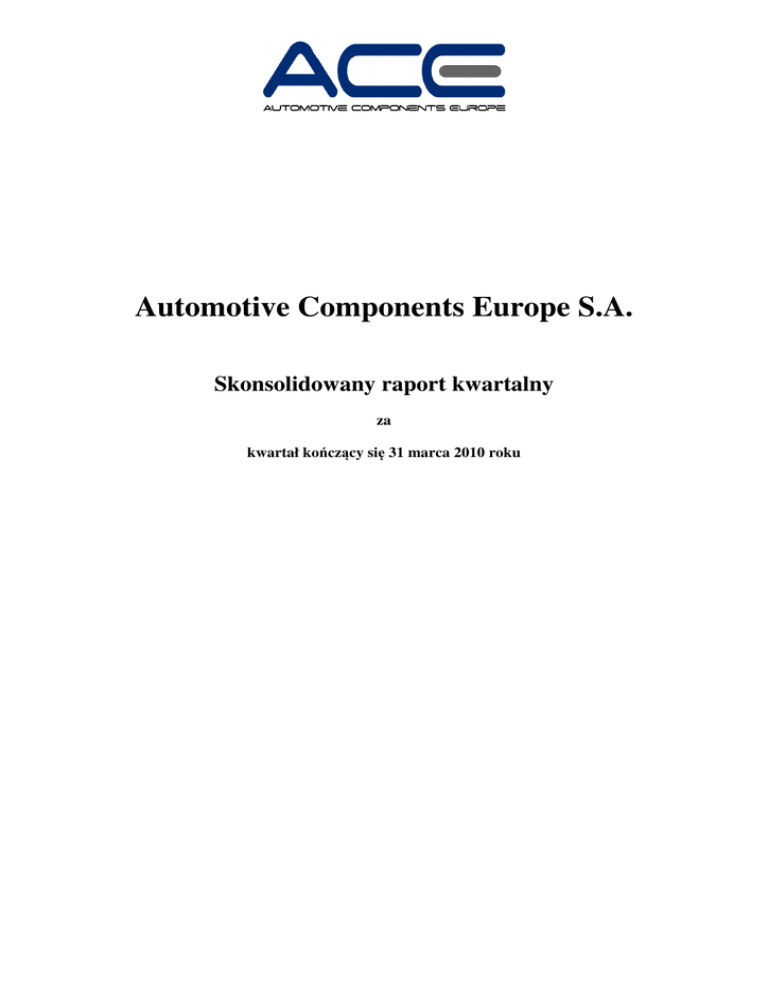 ACE
AUTOMOTIVE COMPONENTS EUROPE

Automotive Components Europe S.A.

Skonsolidowany raport kwartalny

za

kwartał kończący się 31 marca 2010 roku